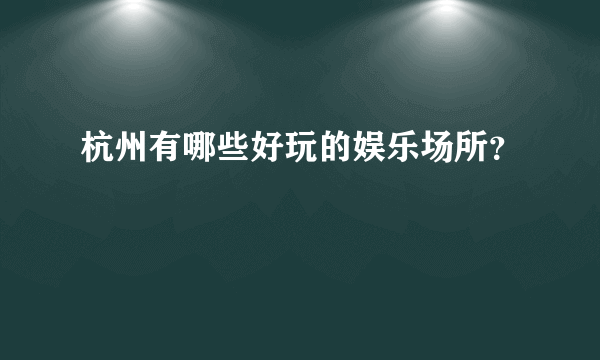 杭州有哪些好玩的娱乐场所?